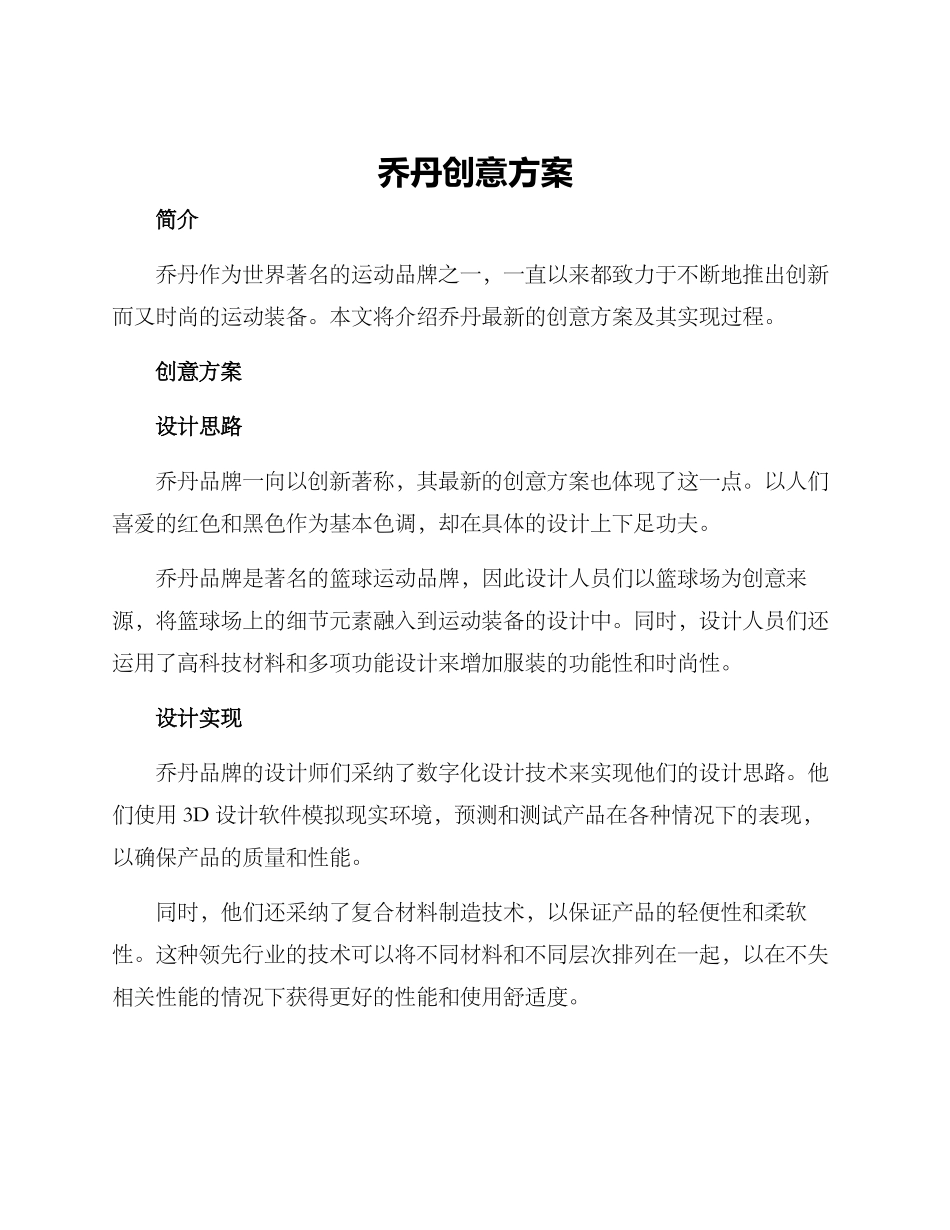 乔丹创意方案

简介

乔丹作为世界著名的运动品牌之一，一直以来都致力于不断地推出创新而又时尚的运动装备。本文将介绍乔丹最新的创意方案及其实现过程。

创意方案

设计思路

乔丹品牌一向以创新著称，其最新的创意方案也体现了这一点。以人们喜爱的红色和黑色作为基本色调，却在具体的设计上下足功夫。

乔丹品牌是著名的篮球运动品牌，因此设计人员们以篮球场为创意来源，将篮球场上的细节元素融入到运动装备的设计中。同时，设计人员们还运用了高科技材料和多项功能设计来增加服装的功能性和时尚性。

设计实现

乔丹品牌的设计师们采纳了数字化设计技术来实现他们的设计思路。他们使用 3D 设计软件模拟现实环境，预测和测试产品在各种情况下的表现，以确保产品的质量和性能。

同时，他们还采纳了复合材料制造技术，以保证产品的轻便性和柔软性。这种领先行业的技术可以将不同材料和不同层次排列在一起，以在不失相关性能的情况下获得更好的性能和使用舒适度。